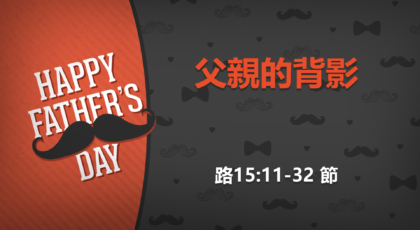 HAPPY FATHER'S DAY

父親的背影

路15:11-32 節